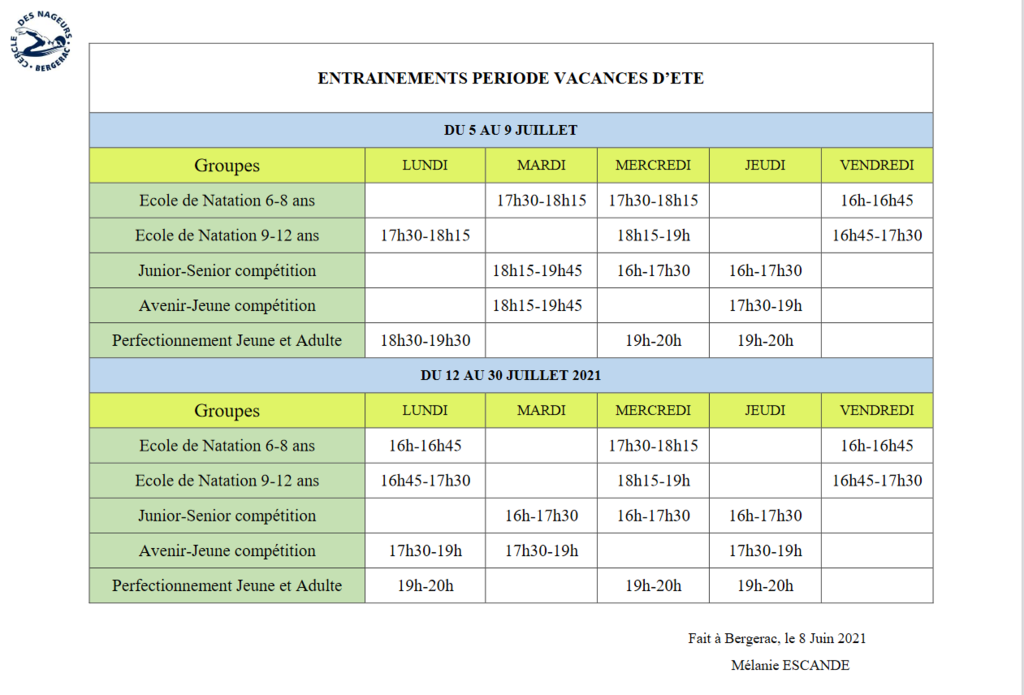 CERCLE DES NAGEURS BERGERAC

ENTRAINEMENTS PERIODE VACANCES D'ETE

DU 5 AU 9 JUILLET

| Groupes | LUNDI | MARDI | MERCREDI | JEUDI | VENDREDI |
|---|---|---|---|---|---|
| Ecole de Natation 6-8 ans | | 17h30-18h15 | 17h30-18h15 | | 16h-16h45 |
| Ecole de Natation 9-12 ans | 17h30-18h15 | | 18h15-19h | | 16h45-17h30 |
| Junior-Senior compétition | | 18h15-19h45 | 16h-17h30 | 16h-17h30 | |
| Avenir-Jeune compétition | | 18h15-19h45 | | 17h30-19h | |
| Perfectionnement Jeune et Adulte | 18h30-19h30 | | 19h-20h | 19h-20h | |

DU 12 AU 30 JUILLET 2021

| Groupes | LUNDI | MARDI | MERCREDI | JEUDI | VENDREDI |
|---|---|---|---|---|---|
| Ecole de Natation 6-8 ans | 16h-16h45 | | 17h30-18h15 | | 16h-16h45 |
| Ecole de Natation 9-12 ans | 16h45-17h30 | | 18h15-19h | | 16h45-17h30 |
| Junior-Senior compétition | | 16h-17h30 | 16h-17h30 | 16h-17h30 | |
| Avenir-Jeune compétition | 17h30-19h | 17h30-19h | | 17h30-19h | |
| Perfectionnement Jeune et Adulte | 19h-20h | | 19h-20h | 19h-20h | |

Fait à Bergerac, le 8 Juin 2021

Mélanie ESCANDE